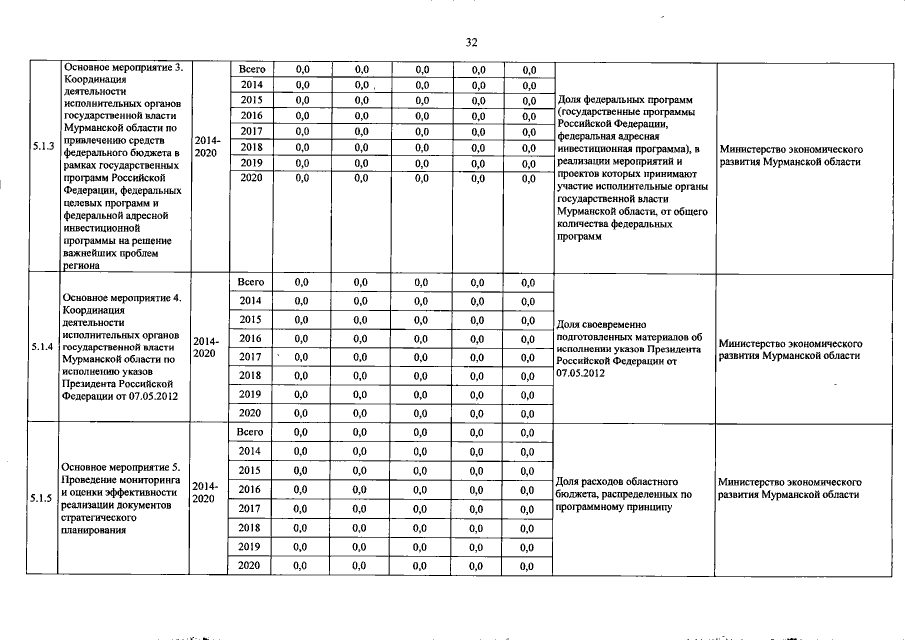 32

| | | | | | | | | | | |
|---|---|---|---|---|---|---|---|---|---|---|
| 5.1.3 | Основное мероприятие 3. Координация деятельности исполнительных органов государственной власти Мурманской области по привлечению средств федерального бюджета в рамках государственных программ Российской Федерации, федеральных целевых программ и федеральной адресной инвестиционной программы на решение важнейших проблем региона | 2014-2020 | Всего | 0,0 | 0,0 | 0,0 | 0,0 | 0,0 | Доля федеральных программ (государственные программы Российской Федерации, федеральная адресная инвестиционная программа), в реализации мероприятий и проектов которых принимают участие исполнительные органы государственной власти Мурманской области, от общего количества федеральных программ | Министерство экономического развития Мурманской области |
| | | | 2014 | 0,0 | 0,0 | 0,0 | 0,0 | 0,0 | | |
| | | | 2015 | 0,0 | 0,0 | 0,0 | 0,0 | 0,0 | | |
| | | | 2016 | 0,0 | 0,0 | 0,0 | 0,0 | 0,0 | | |
| | | | 2017 | 0,0 | 0,0 | 0,0 | 0,0 | 0,0 | | |
| | | | 2018 | 0,0 | 0,0 | 0,0 | 0,0 | 0,0 | | |
| | | | 2019 | 0,0 | 0,0 | 0,0 | 0,0 | 0,0 | | |
| | | | 2020 | 0,0 | 0,0 | 0,0 | 0,0 | 0,0 | | |
| 5.1.4 | Основное мероприятие 4. Координация деятельности исполнительных органов государственной власти Мурманской области по исполнению указов Президента Российской Федерации от 07.05.2012 | 2014-2020 | Всего | 0,0 | 0,0 | 0,0 | 0,0 | 0,0 | Доля своевременно подготовленных материалов об исполнении указов Президента Российской Федерации от 07.05.2012 | Министерство экономического развития Мурманской области |
| | | | 2014 | 0,0 | 0,0 | 0,0 | 0,0 | 0,0 | | |
| | | | 2015 | 0,0 | 0,0 | 0,0 | 0,0 | 0,0 | | |
| | | | 2016 | 0,0 | 0,0 | 0,0 | 0,0 | 0,0 | | |
| | | | 2017 | 0,0 | 0,0 | 0,0 | 0,0 | 0,0 | | |
| | | | 2018 | 0,0 | 0,0 | 0,0 | 0,0 | 0,0 | | |
| | | | 2019 | 0,0 | 0,0 | 0,0 | 0,0 | 0,0 | | |
| | | | 2020 | 0,0 | 0,0 | 0,0 | 0,0 | 0,0 | | |
| 5.1.5 | Основное мероприятие 5. Проведение мониторинга и оценки эффективности реализации документов стратегического планирования | 2014-2020 | Всего | 0,0 | 0,0 | 0,0 | 0,0 | 0,0 | Доля расходов областного бюджета, распределенных по программному принципу | Министерство экономического развития Мурманской области |
| | | | 2014 | 0,0 | 0,0 | 0,0 | 0,0 | 0,0 | | |
| | | | 2015 | 0,0 | 0,0 | 0,0 | 0,0 | 0,0 | | |
| | | | 2016 | 0,0 | 0,0 | 0,0 | 0,0 | 0,0 | | |
| | | | 2017 | 0,0 | 0,0 | 0,0 | 0,0 | 0,0 | | |
| | | | 2018 | 0,0 | 0,0 | 0,0 | 0,0 | 0,0 | | |
| | | | 2019 | 0,0 | 0,0 | 0,0 | 0,0 | 0,0 | | |
| | | | 2020 | 0,0 | 0,0 | 0,0 | 0,0 | 0,0 | | |